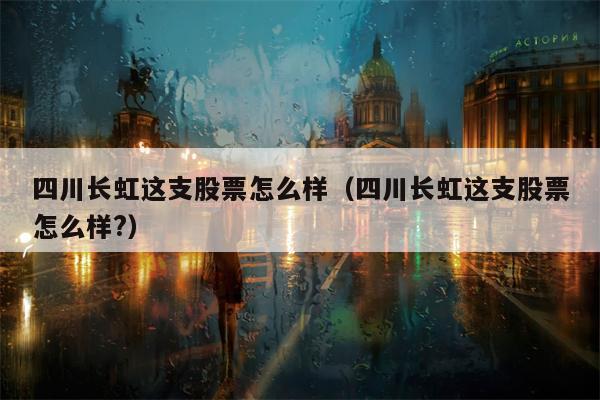 АСТОРИЯ

四川长虹这支股票怎么样（四川长虹这支股票怎么样?）